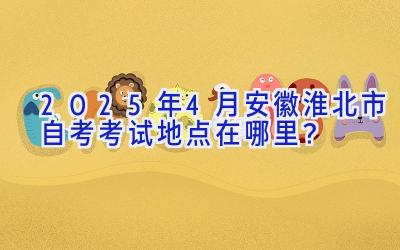 2025年4月安徽淮北市自考考试地点在哪里?